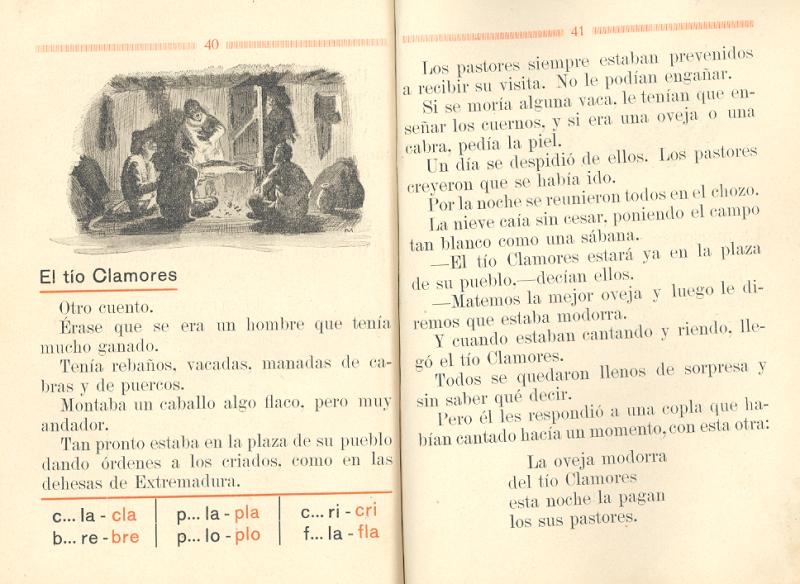 40

El tío Clamores

Otro cuento.

Érase que se era un hombre que tenía mucho ganado.

Tenía rebaños, vacadas, manadas de cabras y de puercos.

Montaba un caballo algo flaco, pero muy andador.

Tan pronto estaba en la plaza de su pueblo dando órdenes a los criados, como en las dehesas de Extremadura.

| c... la - cla | p... la - pla | c... ri - cri |
|---|---|---|
| b... re - bre | p... lo - plo | f... la - fla |

41

Los pastores siempre estaban prevenidos a recibir su visita. No le podían engañar.

Si se moría alguna vaca, le tenían que enseñar los cuernos, y si era una oveja o una cabra, pedía la piel.

Un día se despidió de ellos. Los pastores creyeron que se había ido.

Por la noche se reunieron todos en el chozo.

La nieve caía sin cesar, poniendo el campo tan blanco como una sábana.

—El tío Clamores estará ya en la plaza de su pueblo.—decían ellos.

—Matemos la mejor oveja y luego le diremos que estaba modorra.

Y cuando estaban cantando y riendo, llegó el tío Clamores.

Todos se quedaron llenos de sorpresa y sin saber qué decir.

Pero él les respondió a una copla que habían cantado hacía un momento, con esta otra:

La oveja modorra
del tío Clamores
esta noche la pagan
los sus pastores.